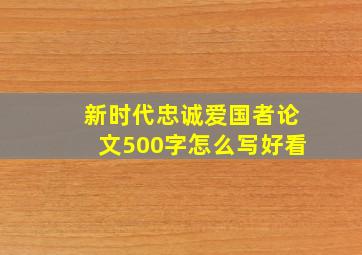 新时代忠诚爱国者论文500字怎么写好看